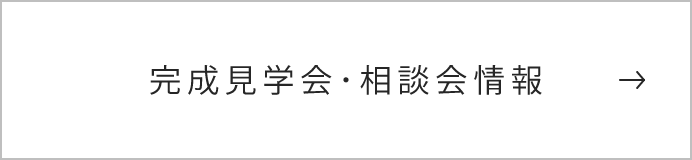 完成見学会・相談会情報 →